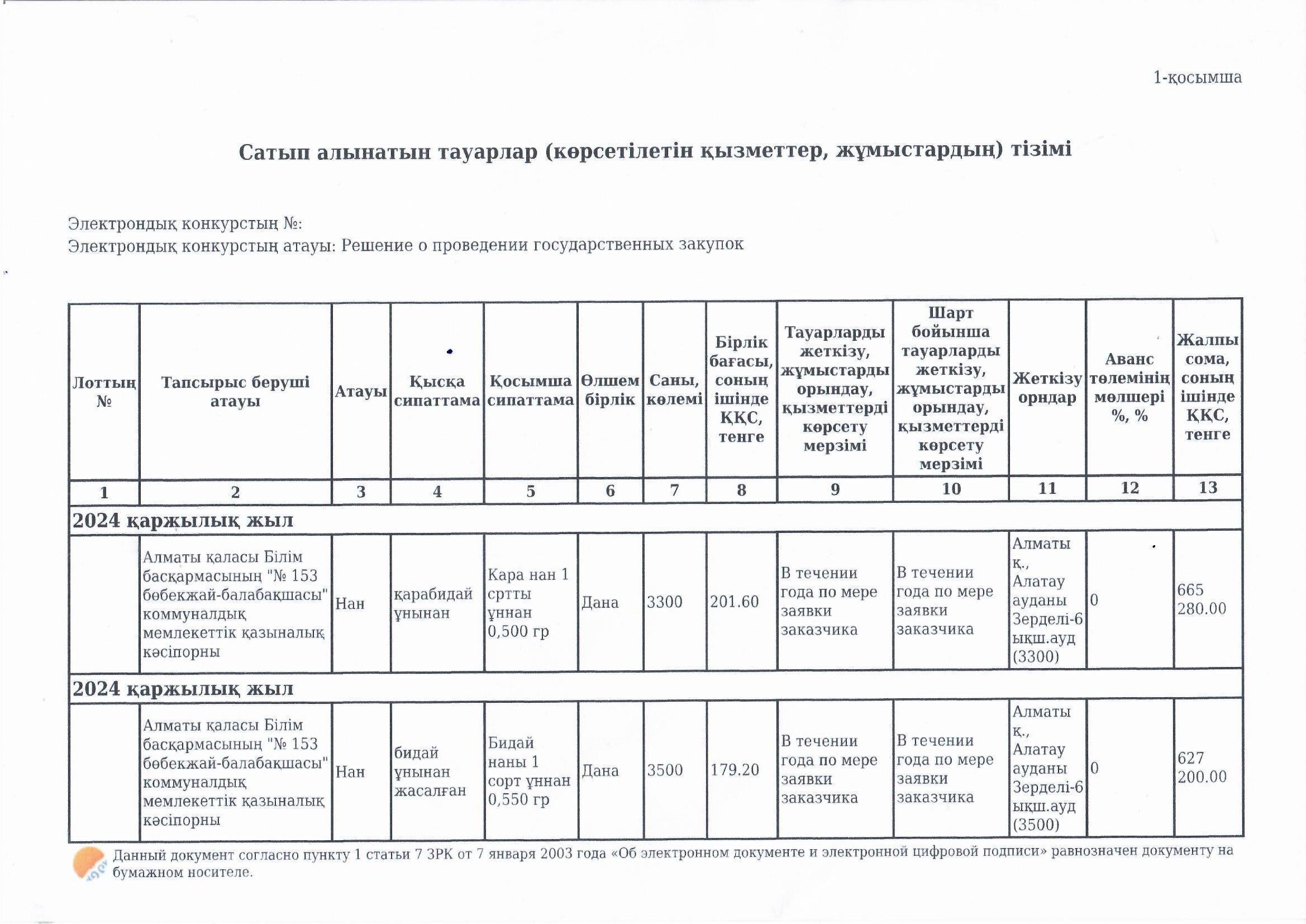 1-қосымша

Сатып алынатын тауарлар (көрсетілетін қызметтер, жұмыстардың) тізімі

Электрондық конкурстың №:
Электрондық конкурстың атауы: Решение о проведении государственных закупок

| Лоттың № | Тапсырыс беруші атауы | Атауы | Қысқа сипаттама | Қосымша сипаттама | Өлшем бірлік | Саны, көлемі | Бірлік бағасы, соның ішінде ҚҚС, тенге | Тауарларды жеткізу, жұмыстарды орындау, қызметтерді көрсету мерзімі | Шарт бойынша тауарларды жеткізу, жұмыстарды орындау, қызметтерді көрсету мерзімі | Жеткізу орндар | Аванс төлемінің мөлшері %, % | Жалпы сома, соның ішінде ҚҚС, тенге |
|---|---|---|---|---|---|---|---|---|---|---|---|---|
| 1 | 2 | 3 | 4 | 5 | 6 | 7 | 8 | 9 | 10 | 11 | 12 | 13 |
| 2024 қаржылық жыл | | | | | | | | | | | | |
| | Алматы қаласы Білім басқармасының "№ 153 бөбекжай-балабақшасы" коммуналдық мемлекеттік қазыналық кәсіпорны | Нан | қарабидай ұнынан | Кара нан 1 сртты ұннан 0,500 гр | Дана | 3300 | 201.60 | В течении года по мере заявки заказчика | В течении года по мере заявки заказчика | Алматы қ., Алатау ауданы Зерделі-6 ықш.ауд (3300) | 0 | 665 280.00 |
| 2024 қаржылық жыл | | | | | | | | | | | | |
| | Алматы қаласы Білім басқармасының "№ 153 бөбекжай-балабақшасы" коммуналдық мемлекеттік қазыналық кәсіпорны | Нан | бидай ұнынан жасалған | Бидай наны 1 сорт ұннан 0,550 гр | Дана | 3500 | 179.20 | В течении года по мере заявки заказчика | В течении года по мере заявки заказчика | Алматы қ., Алатау ауданы Зерделі-6 ықш.ауд (3500) | 0 | 627 200.00 |

Данный документ согласно пункту 1 статьи 7 ЗРК от 7 января 2003 года «Об электронном документе и электронной цифровой подписи» равнозначен документу на бумажном носителе.